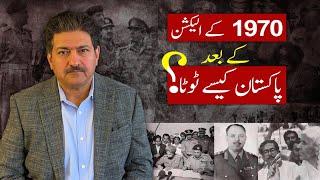 1970 کے الیکشن
کے بعد
پاکستان کیسے ٹوٹا؟